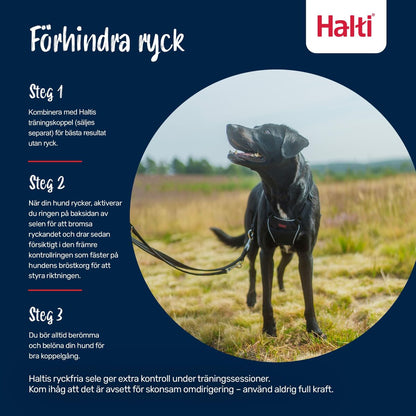 Halti®

Förhindra ryck

Steg 1

Kombinera med Haltis träningskoppel (säljes separat) för bästa resultat utan ryck.

Steg 2

När din hund rycker, aktiverar du ringen på baksidan av selen för att bromsa ryckandet och drar sedan försiktigt i den främre kontrollringen som fäster på hundens bröstkorg för att styra riktningen.

Steg 3

Du bör alltid berömma och belöna din hund för bra koppelgång.

Haltis ryckfria sele ger extra kontroll under träningssessioner.
Kom ihåg att det är avsett för skonsam omdirigering – använd aldrig full kraft.